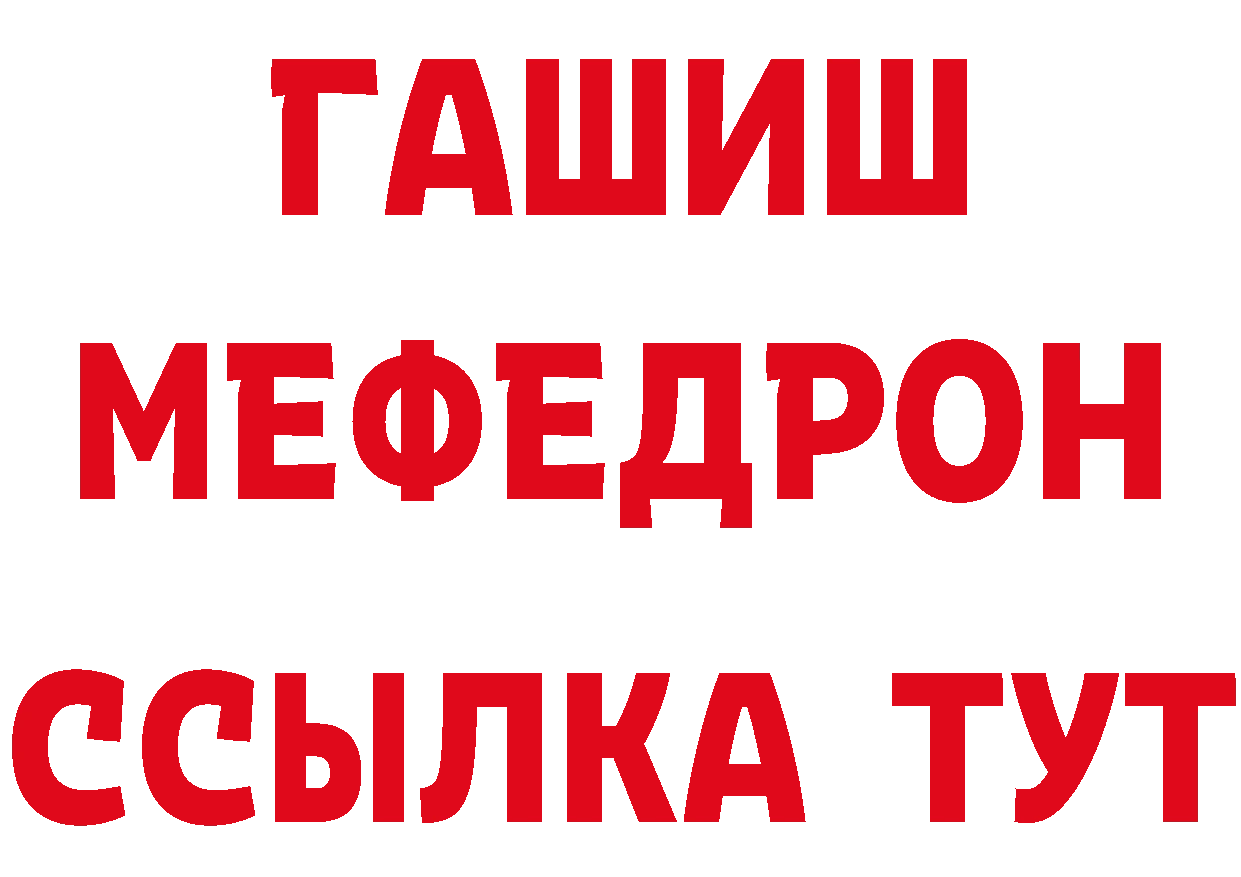 ГАШИШ
МЕФЕДРОН
ССЫЛКА ТУТ